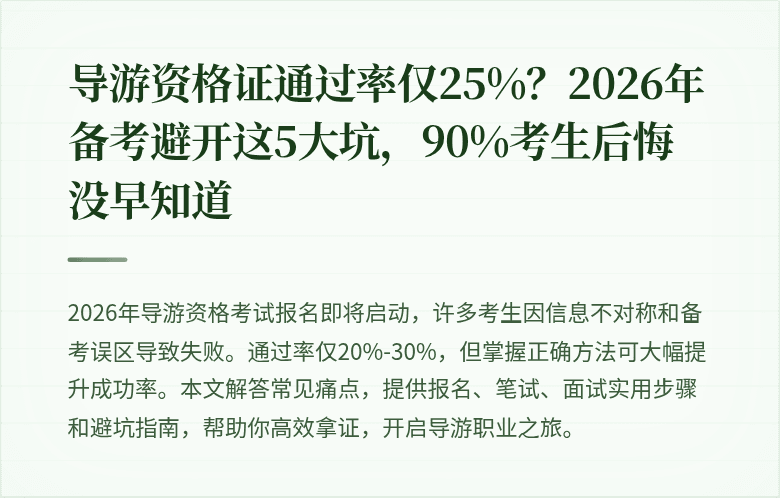 导游资格证通过率仅25%？2026年备考避开这5大坑，90%考生后悔没早知道

2026年导游资格考试报名即将启动，许多考生因信息不对称和备考误区导致失败。通过率仅20%-30%，但掌握正确方法可大幅提升成功率。本文解答常见痛点，提供报名、笔试、面试实用步骤和避坑指南，帮助你高效拿证，开启导游职业之旅。